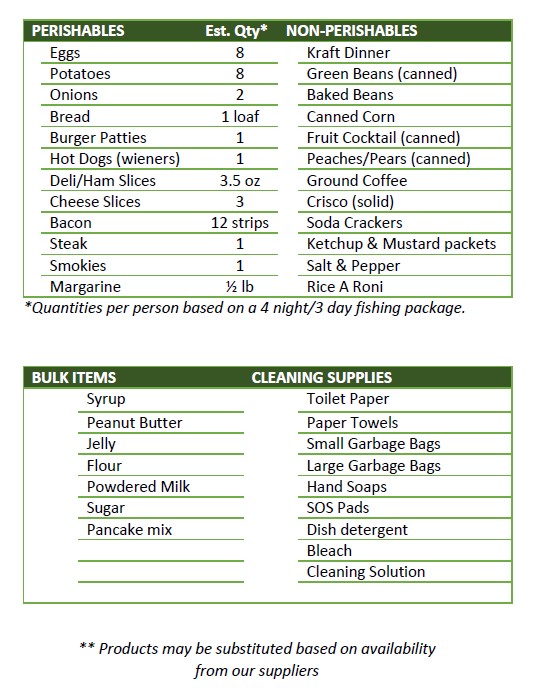 | PERISHABLES | Est. Qty* | NON-PERISHABLES |
|---|---|---|
| Eggs | 8 | Kraft Dinner |
| Potatoes | 8 | Green Beans (canned) |
| Onions | 2 | Baked Beans |
| Bread | 1 loaf | Canned Corn |
| Burger Patties | 1 | Fruit Cocktail (canned) |
| Hot Dogs (wieners) | 1 | Peaches/Pears (canned) |
| Deli/Ham Slices | 3.5 oz | Ground Coffee |
| Cheese Slices | 3 | Crisco (solid) |
| Bacon | 12 strips | Soda Crackers |
| Steak | 1 | Ketchup & Mustard packets |
| Smokies | 1 | Salt & Pepper |
| Margarine | ½ lb | Rice A Roni |

*Quantities per person based on a 4 night/3 day fishing package.

| BULK ITEMS | CLEANING SUPPLIES |
|---|---|
| Syrup | Toilet Paper |
| Peanut Butter | Paper Towels |
| Jelly | Small Garbage Bags |
| Flour | Large Garbage Bags |
| Powdered Milk | Hand Soaps |
| Sugar | SOS Pads |
| Pancake mix | Dish detergent |
| | Bleach |
| | Cleaning Solution |

** Products may be substituted based on availability from our suppliers